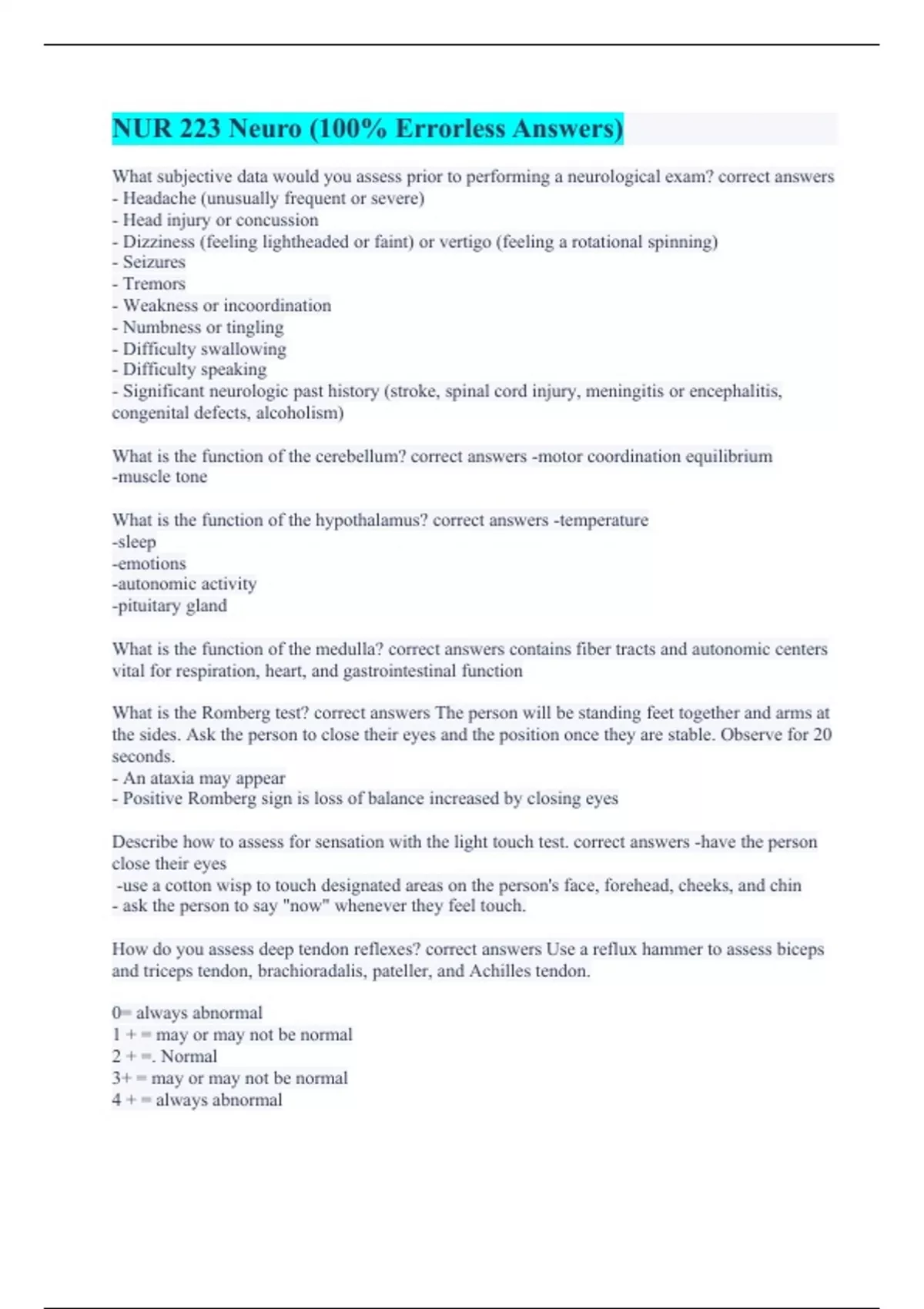 NUR 223 Neuro (100% Errorless Answers)

What subjective data would you assess prior to performing a neurological exam? correct answers
- Headache (unusually frequent or severe)
- Head injury or concussion
- Dizziness (feeling lightheaded or faint) or vertigo (feeling a rotational spinning)
- Seizures
- Tremors
- Weakness or incoordination
- Numbness or tingling
- Difficulty swallowing
- Difficulty speaking
- Significant neurologic past history (stroke, spinal cord injury, meningitis or encephalitis, congenital defects, alcoholism)

What is the function of the cerebellum? correct answers -motor coordination equilibrium
-muscle tone

What is the function of the hypothalamus? correct answers -temperature
-sleep
-emotions
-autonomic activity
-pituitary gland

What is the function of the medulla? correct answers contains fiber tracts and autonomic centers vital for respiration, heart, and gastrointestinal function

What is the Romberg test? correct answers The person will be standing feet together and arms at the sides. Ask the person to close their eyes and the position once they are stable. Observe for 20 seconds.
- An ataxia may appear
- Positive Romberg sign is loss of balance increased by closing eyes

Describe how to assess for sensation with the light touch test. correct answers -have the person close their eyes
-use a cotton wisp to touch designated areas on the person's face, forehead, cheeks, and chin
- ask the person to say "now" whenever they feel touch.

How do you assess deep tendon reflexes? correct answers Use a reflux hammer to assess biceps and triceps tendon, brachioradalis, pateller, and Achilles tendon.

0= always abnormal
1 + = may or may not be normal
2 + =. Normal
3+ = may or may not be normal
4 + = always abnormal